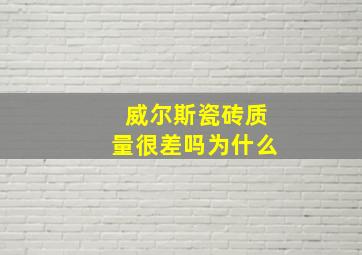 威尔斯瓷砖质量很差吗为什么